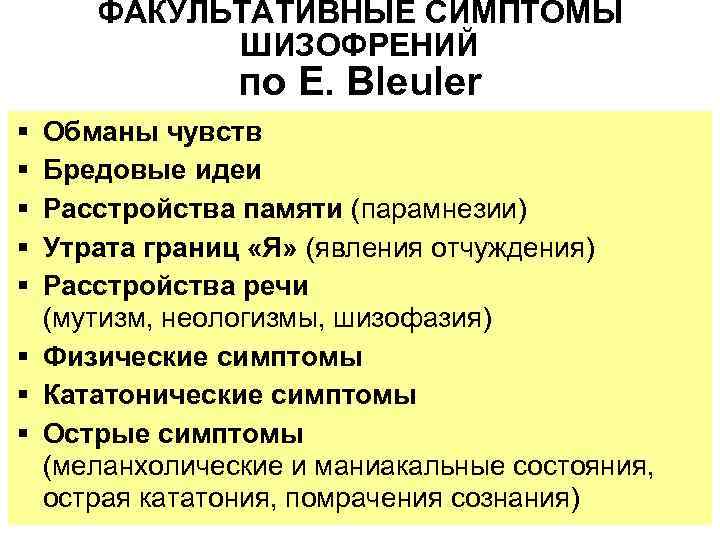 ФАКУЛЬТАТИВНЫЕ СИМПТОМЫ ШИЗОФРЕНИЙ
по E. Bleuler

▪ Обманы чувств
▪ Бредовые идеи
▪ Расстройства памяти (парамнезии)
▪ Утрата границ «Я» (явления отчуждения)
▪ Расстройства речи (мутизм, неологизмы, шизофазия)
▪ Физические симптомы
▪ Кататонические симптомы
▪ Острые симптомы (меланхолические и маниакальные состояния, острая кататония, помрачения сознания)